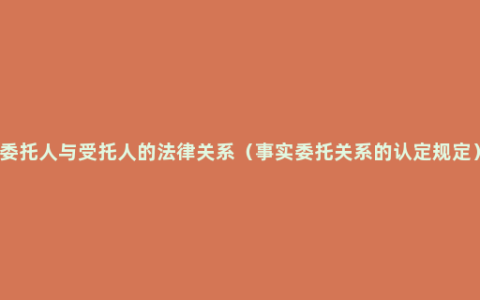 委托人与受托人的法律关系（事实委托关系的认定规定）